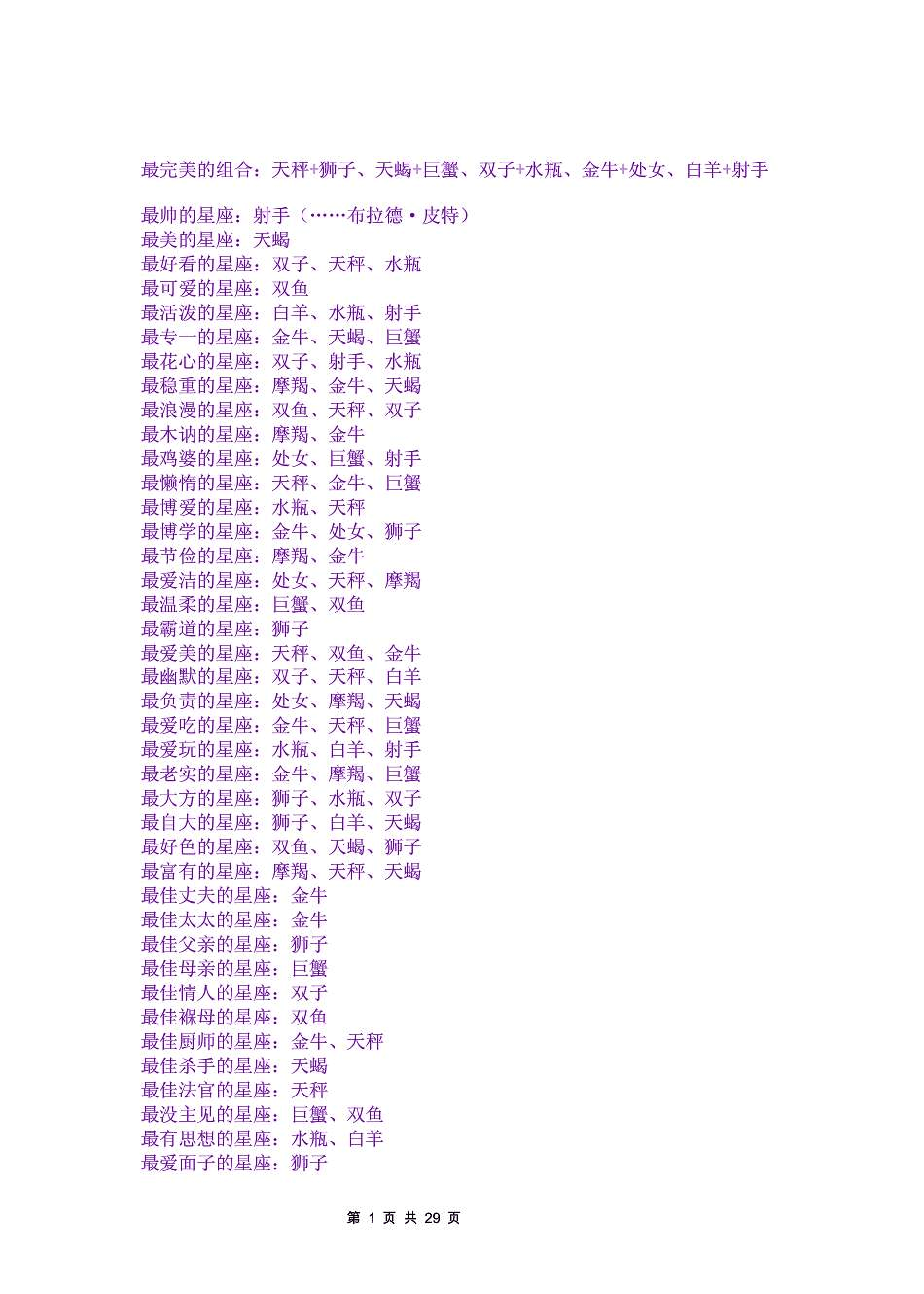 最完美的组合：天秤+狮子、天蝎+巨蟹、双子+水瓶、金牛+处女、白羊+射手

最帅的星座：射手（……布拉德·皮特）
最美的星座：天蝎
最好看的星座：双子、天秤、水瓶
最可爱的星座：双鱼
最活泼的星座：白羊、水瓶、射手
最专一的星座：金牛、天蝎、巨蟹
最花心的星座：双子、射手、水瓶
最稳重的星座：摩羯、金牛、天蝎
最浪漫的星座：双鱼、天秤、双子
最木讷的星座：摩羯、金牛
最鸡婆的星座：处女、巨蟹、射手
最懒惰的星座：天秤、金牛、巨蟹
最博爱的星座：水瓶、天秤
最博学的星座：金牛、处女、狮子
最节俭的星座：摩羯、金牛
最爱洁的星座：处女、天秤、摩羯
最温柔的星座：巨蟹、双鱼
最霸道的星座：狮子
最爱美的星座：天秤、双鱼、金牛
最幽默的星座：双子、天秤、白羊
最负责的星座：处女、摩羯、天蝎
最爱吃的星座：金牛、天秤、巨蟹
最爱玩的星座：水瓶、白羊、射手
最老实的星座：金牛、摩羯、巨蟹
最大方的星座：狮子、水瓶、双子
最自大的星座：狮子、白羊、天蝎
最好色的星座：双鱼、天蝎、狮子
最富有的星座：摩羯、天秤、天蝎
最佳丈夫的星座：金牛
最佳太太的星座：金牛
最佳父亲的星座：狮子
最佳母亲的星座：巨蟹
最佳情人的星座：双子
最佳褓母的星座：双鱼
最佳厨师的星座：金牛、天秤
最佳杀手的星座：天蝎
最佳法官的星座：天秤
最没主见的星座：巨蟹、双鱼
最有思想的星座：水瓶、白羊
最爱面子的星座：狮子

第 1 页 共 29 页